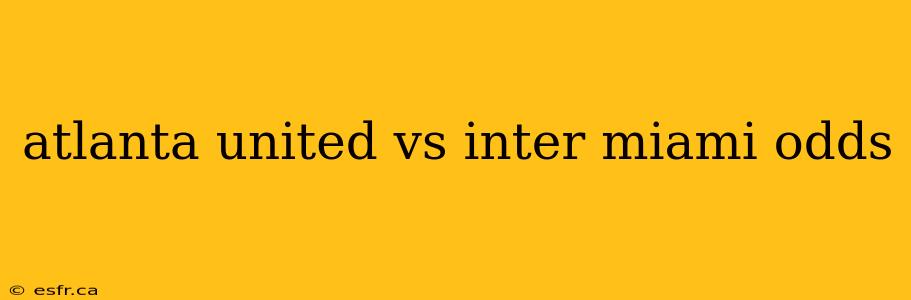 atlanta united vs inter miami odds

© esfr.ca